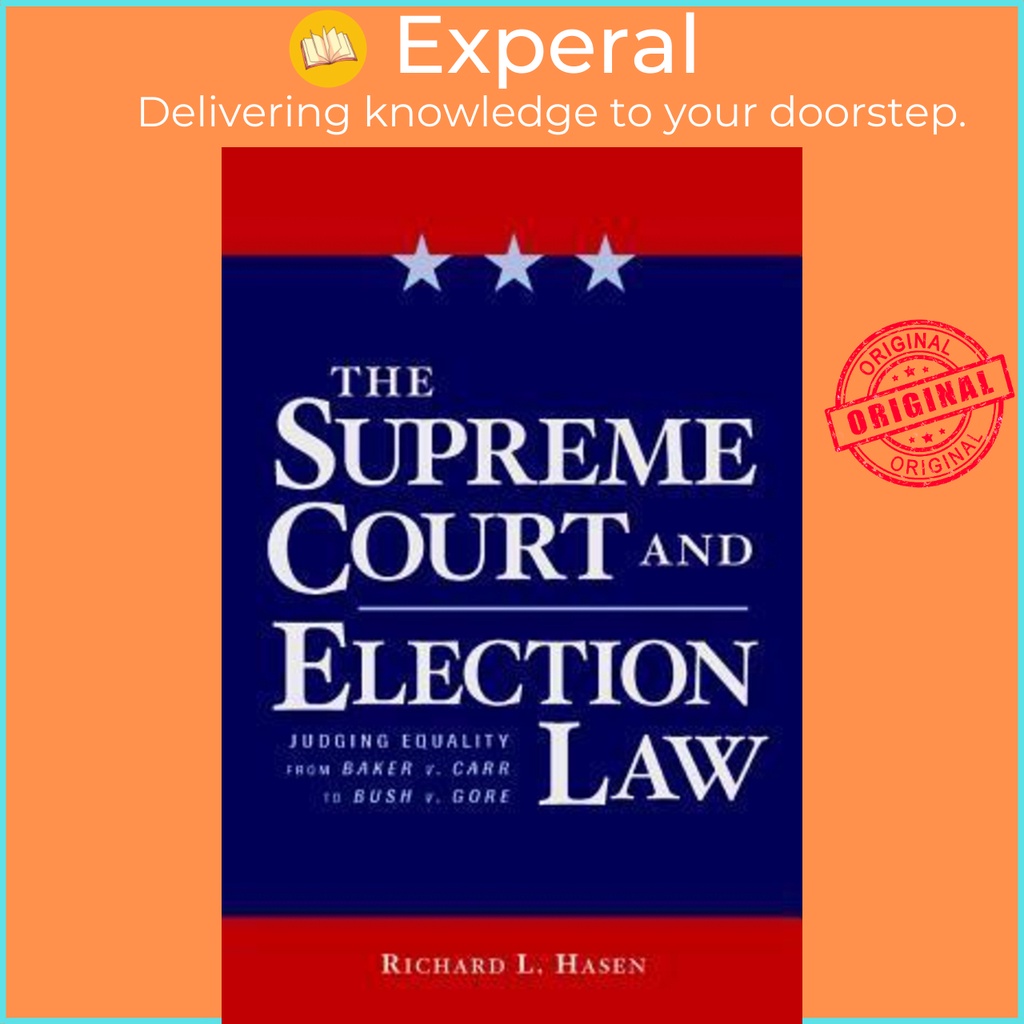 Experal
Delivering knowledge to your doorstep.

ORIGINAL
ORIGINAL
ORIGINAL

THE SUPREME COURT AND ELECTION LAW

JUDGING EQUALITY FROM BAKER v. CARR TO BUSH v. GORE

RICHARD L. HASEN